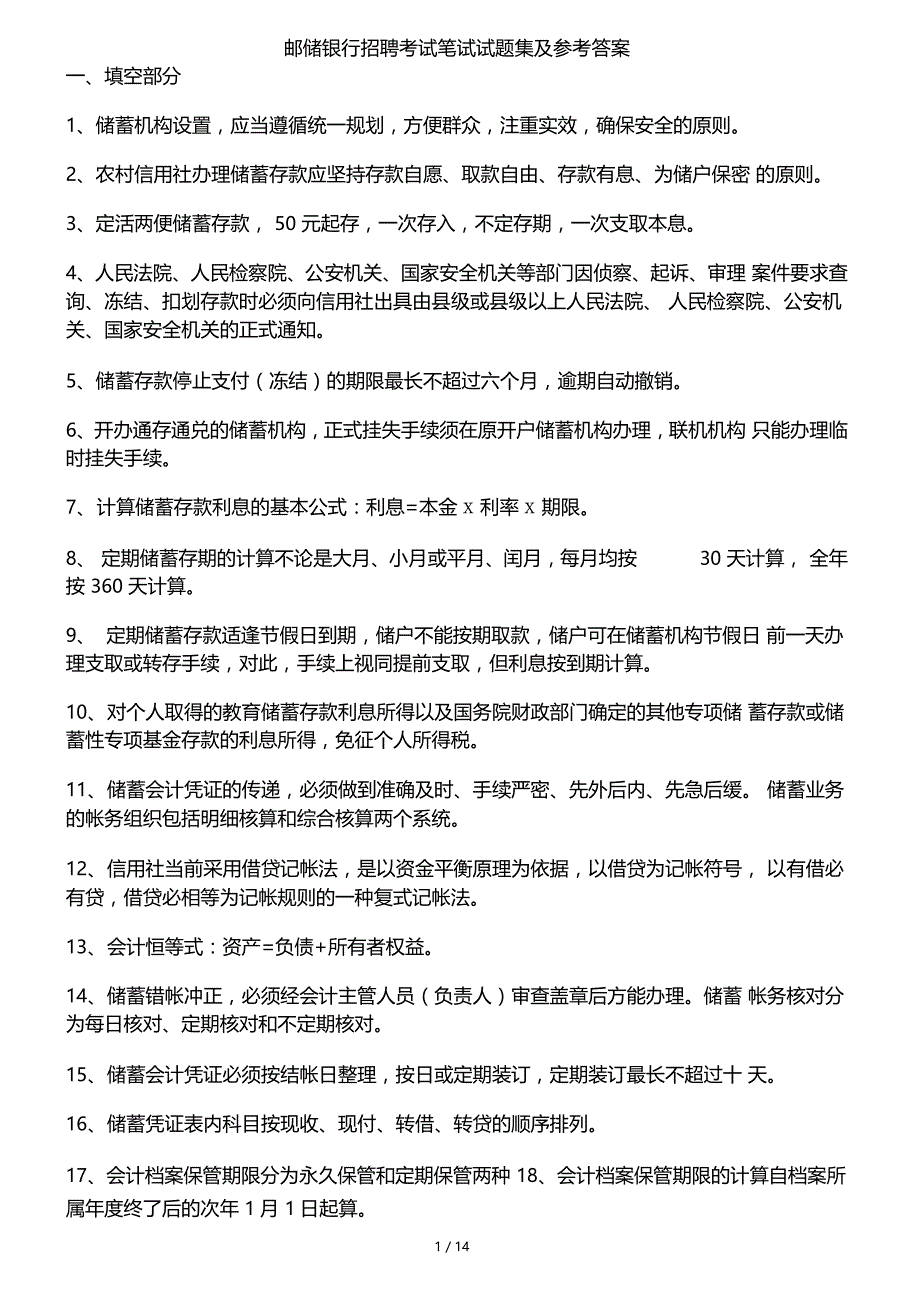 邮储银行招聘考试笔试试题集及参考答案

一、填空部分

1、储蓄机构设置，应当遵循统一规划，方便群众，注重实效，确保安全的原则。

2、农村信用社办理储蓄存款应坚持存款自愿、取款自由、存款有息、为储户保密 的原则。

3、定活两便储蓄存款， 50 元起存，一次存入，不定存期，一次支取本息。

4、人民法院、人民检察院、公安机关、国家安全机关等部门因侦察、起诉、审理 案件要求查询、冻结、扣划存款时必须向信用社出具由县级或县级以上人民法院、 人民检察院、公安机关、国家安全机关的正式通知。

5、储蓄存款停止支付（冻结）的期限最长不超过六个月，逾期自动撤销。

6、开办通存通兑的储蓄机构，正式挂失手续须在原开户储蓄机构办理，联机机构 只能办理临时挂失手续。

7、计算储蓄存款利息的基本公式：利息=本金 x 利率 x 期限。

8、 定期储蓄存期的计算不论是大月、小月或平月、闰月，每月均按 30 天计算， 全年按 360 天计算。

9、 定期储蓄存款适逢节假日到期，储户不能按期取款，储户可在储蓄机构节假日 前一天办理支取或转存手续，对此，手续上视同提前支取，但利息按到期计算。

10、对个人取得的教育储蓄存款利息所得以及国务院财政部门确定的其他专项储 蓄存款或储蓄性专项基金存款的利息所得，免征个人所得税。

11、储蓄会计凭证的传递，必须做到准确及时、手续严密、先外后内、先急后缓。 储蓄业务的帐务组织包括明细核算和综合核算两个系统。

12、信用社当前采用借贷记帐法，是以资金平衡原理为依据，以借贷为记帐符号， 以有借必有贷，借贷必相等为记帐规则的一种复式记帐法。

13、会计恒等式：资产=负债+所有者权益。

14、储蓄错帐冲正，必须经会计主管人员（负责人）审查盖章后方能办理。储蓄 帐务核对分为每日核对、定期核对和不定期核对。

15、储蓄会计凭证必须按结帐日整理，按日或定期装订，定期装订最长不超过十 天。

16、储蓄凭证表内科目按现收、现付、转借、转贷的顺序排列。

17、会计档案保管期限分为永久保管和定期保管两种 18、会计档案保管期限的计算自档案所属年度终了后的次年 1 月 1 日起算。

1 / 14